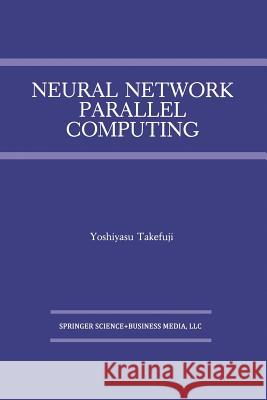 NEURAL NETWORK PARALLEL COMPUTING

Yoshiyasu Takefuji

SPRINGER SCIENCE+BUSINESS MEDIA, LLC

Kraina Książek